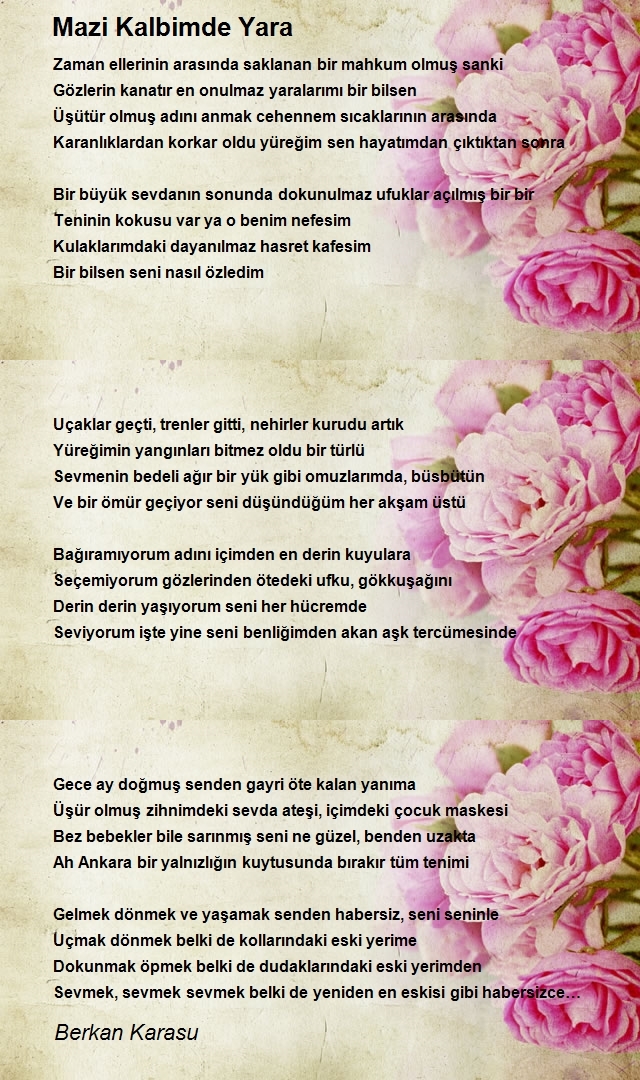 Mazi Kalbimde Yara

Zaman ellerinin arasında saklanan bir mahkum olmuş sanki
Gözlerin kanatır en onulmaz yaralarımı bir bilsen
Üşütür olmuş adını anmak cehennem sıcaklarının arasında
Karanlıklardan korkar oldu yüreğim sen hayatımdan çıktıktan sonra

Bir büyük sevdanın sonunda dokunulmaz ufuklar açılmış bir bir
Teninin kokusu var ya o benim nefesim
Kulaklarımdaki dayanılmaz hasret kafesim
Bir bilsen seni nasıl özledim

Uçaklar geçti, trenler gitti, nehirler kurudu artık
Yüreğimin yangınları bitmez oldu bir türlü
Sevmenin bedeli ağır bir yük gibi omuzlarımda, büsbütün
Ve bir ömür geçiyor seni düşündüğüm her akşam üstü

Bağıramıyorum adını içimden en derin kuyulara
Seçemiyorum gözlerinden ötedeki ufku, gökkuşağını
Derin derin yaşıyorum seni her hücremde
Seviyorum işte yine seni benliğimden akan aşk tercümesinde

Gece ay doğmuş senden gayri öte kalan yanıma
Üşür olmuş zihnimdeki sevda ateşi, içimdeki çocuk maskesi
Bez bebekler bile sarınmış seni ne güzel, benden uzakta
Ah Ankara bir yalnızlığın kuytusunda bırakır tüm tenimi

Gelmek dönmek ve yaşamak senden habersiz, seni seninle
Uçmak dönmek belki de kollarındaki eski yerime
Dokunmak öpmek belki de dudaklarındaki eski yerimden
Sevmek, sevmek sevmek belki de yeniden en eskisi gibi habersizce…

Berkan Karasu